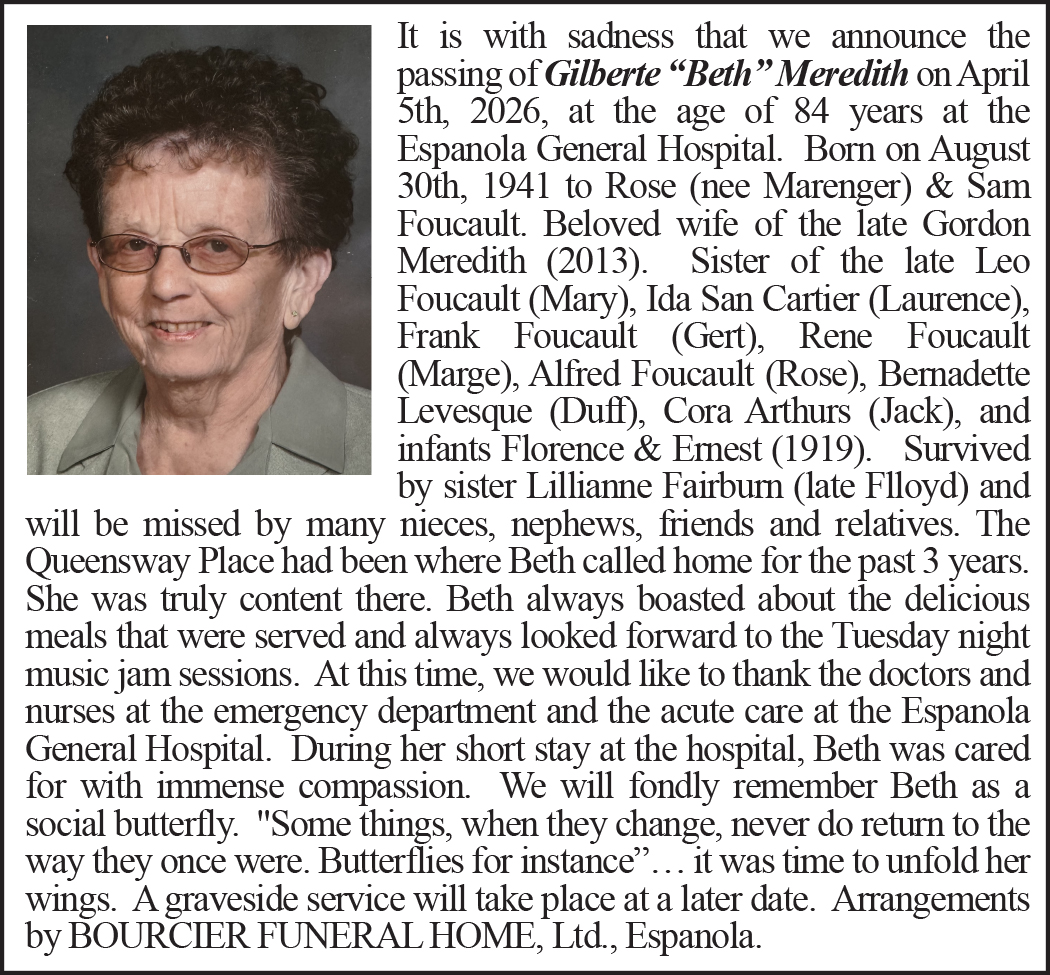 It is with sadness that we announce the passing of Gilberte "Beth" Meredith on April 5th, 2026, at the age of 84 years at the Espanola General Hospital. Born on August 30th, 1941 to Rose (nee Marenger) & Sam Foucault. Beloved wife of the late Gordon Meredith (2013). Sister of the late Leo Foucault (Mary), Ida San Cartier (Laurence), Frank Foucault (Gert), Rene Foucault (Marge), Alfred Foucault (Rose), Bernadette Levesque (Duff), Cora Arthurs (Jack), and infants Florence & Ernest (1919). Survived by sister Lillianne Fairburn (late Flloyd) and will be missed by many nieces, nephews, friends and relatives. The Queensway Place had been where Beth called home for the past 3 years. She was truly content there. Beth always boasted about the delicious meals that were served and always looked forward to the Tuesday night music jam sessions. At this time, we would like to thank the doctors and nurses at the emergency department and the acute care at the Espanola General Hospital. During her short stay at the hospital, Beth was cared for with immense compassion. We will fondly remember Beth as a social butterfly. "Some things, when they change, never do return to the way they once were. Butterflies for instance"… it was time to unfold her wings. A graveside service will take place at a later date. Arrangements by BOURCIER FUNERAL HOME, Ltd., Espanola.